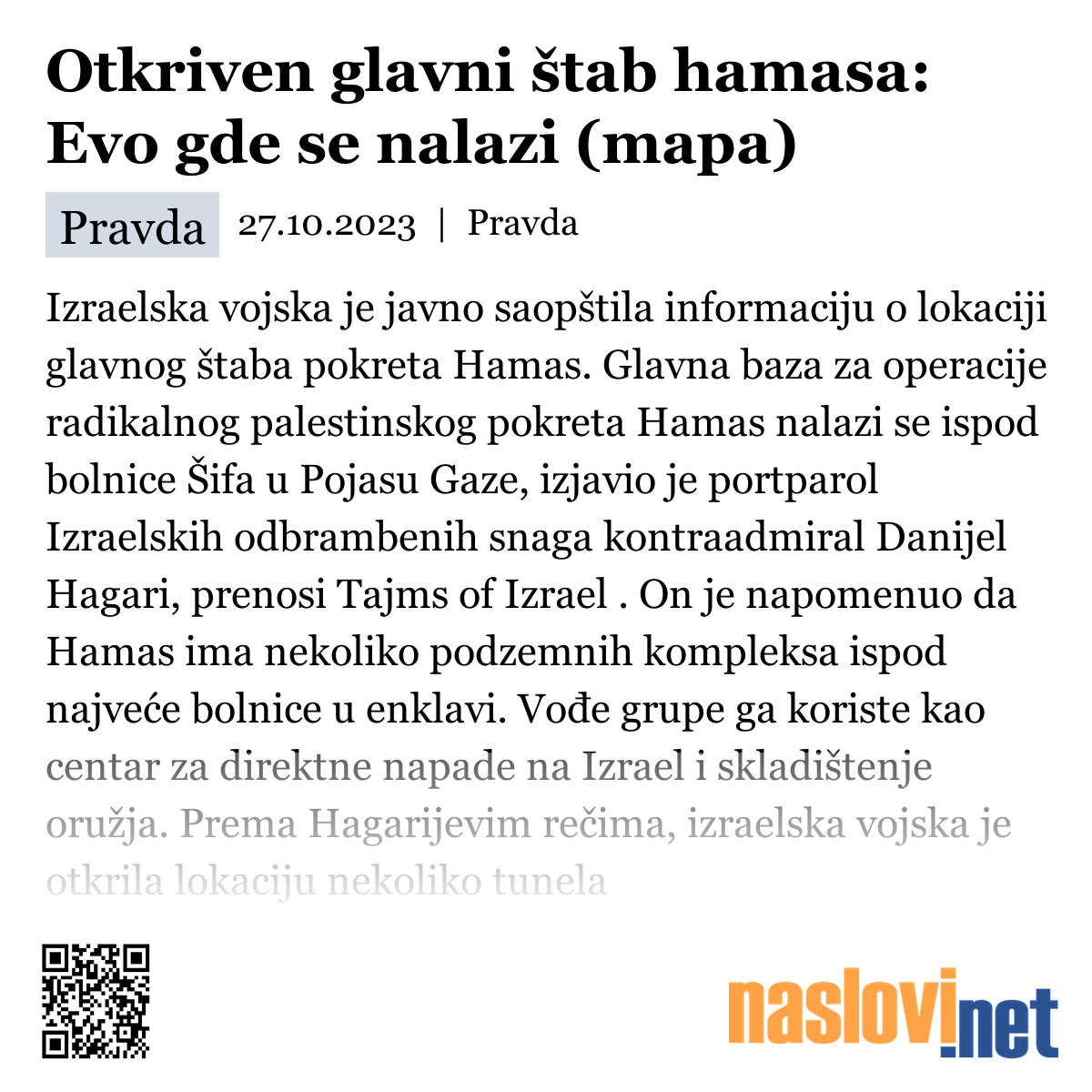 Otkriven glavni štab hamasa: Evo gde se nalazi (mapa)

Pravda 27.10.2023 | Pravda

Izraelska vojska je javno saopštila informaciju o lokaciji glavnog štaba pokreta Hamas. Glavna baza za operacije radikalnog palestinskog pokreta Hamas nalazi se ispod bolnice Šifa u Pojasu Gaze, izjavio je portparol Izraelskih odbrambenih snaga kontraadmiral Danijel Hagari, prenosi Tajms of Izrael . On je napomenuo da Hamas ima nekoliko podzemnih kompleksa ispod najveće bolnice u enklavi. Vođe grupe ga koriste kao centar za direktne napade na Izrael i skladištenje oružja. Prema Hagarijevim rečima, izraelska vojska je otkrila lokaciju nekoliko tunela

naslovi.net